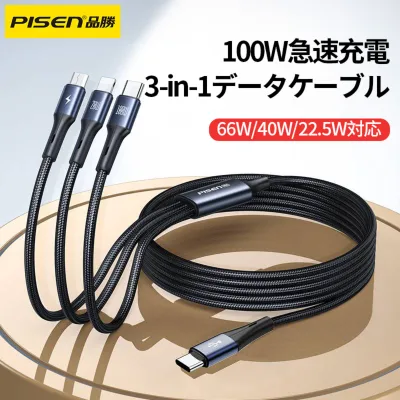 PISEN 品勝

100W急速充電
3-in-1データケーブル

66W/40W/22.5W対応

PISEN